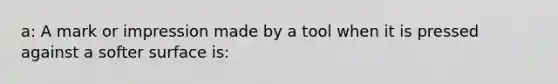 a: A mark or impression made by a tool when it is pressed against a softer surface is: